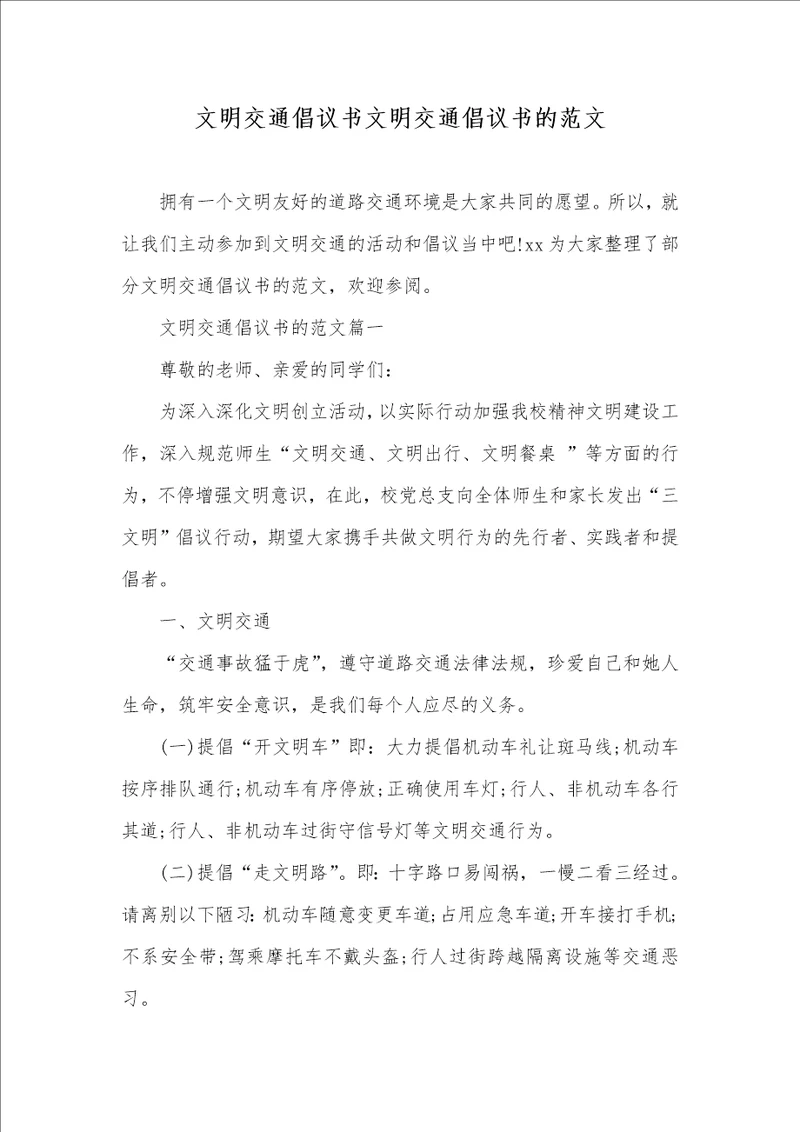 文明交通倡议书文明交通倡议书的范文

拥有一个文明友好的道路交通环境是大家共同的愿望。所以，就让我们主动参加到文明交通的活动和倡议当中吧!xx为大家整理了部分文明交通倡议书的范文，欢迎参阅。

文明交通倡议书的范文篇一

尊敬的老师、亲爱的同学们：

为深入深化文明创立活动，以实际行动加强我校精神文明建设工作，深入规范师生“文明交通、文明出行、文明餐桌 ”等方面的行为，不停增强文明意识，在此，校党总支向全体师生和家长发出“三文明”倡议行动，期望大家携手共做文明行为的先行者、实践者和提倡者。

一、文明交通

“交通事故猛于虎”，遵守道路交通法律法规，珍爱自己和她人生命，筑牢安全意识，是我们每个人应尽的义务。

(一)提倡“开文明车”即：大力提倡机动车礼让斑马线;机动车按序排队通行;机动车有序停放;正确使用车灯;行人、非机动车各行其道;行人、非机动车过街守信号灯等文明交通行为。

(二)提倡“走文明路”。即：十字路口易闯祸，一慢二看三经过。请离别以下陋习：机动车随意变更车道;占用应急车道;开车接打手机;不系安全带;驾乘摩托车不戴头盔;行人过街跨越隔离设施等交通恶习。